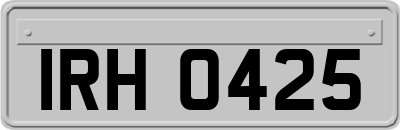 IRH 0425